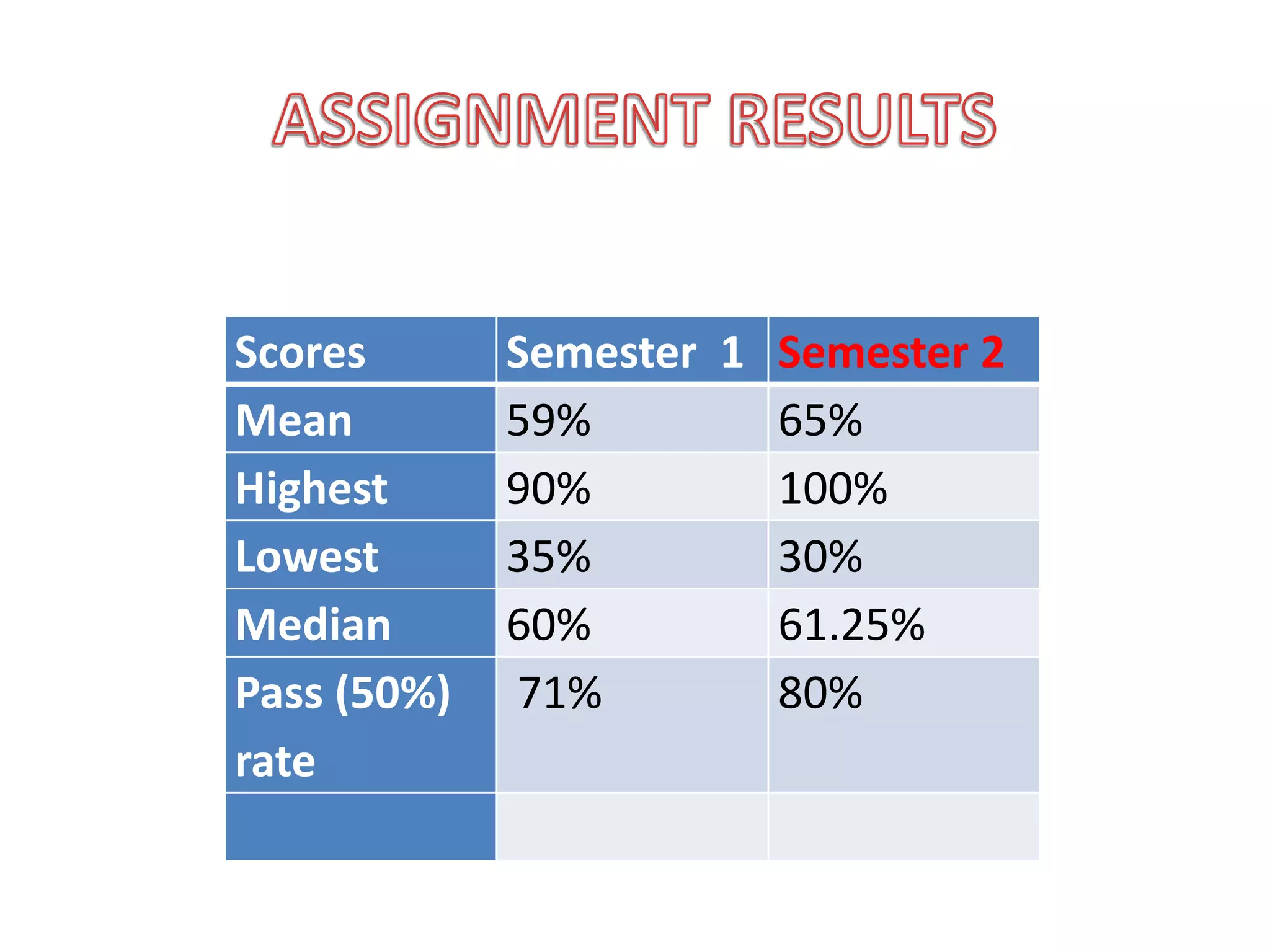 ASSIGNMENT RESULTS

| Scores | Semester 1 | Semester 2 |
|---|---|---|
| Mean | 59% | 65% |
| Highest | 90% | 100% |
| Lowest | 35% | 30% |
| Median | 60% | 61.25% |
| Pass (50%) rate | 71% | 80% |
| | | |